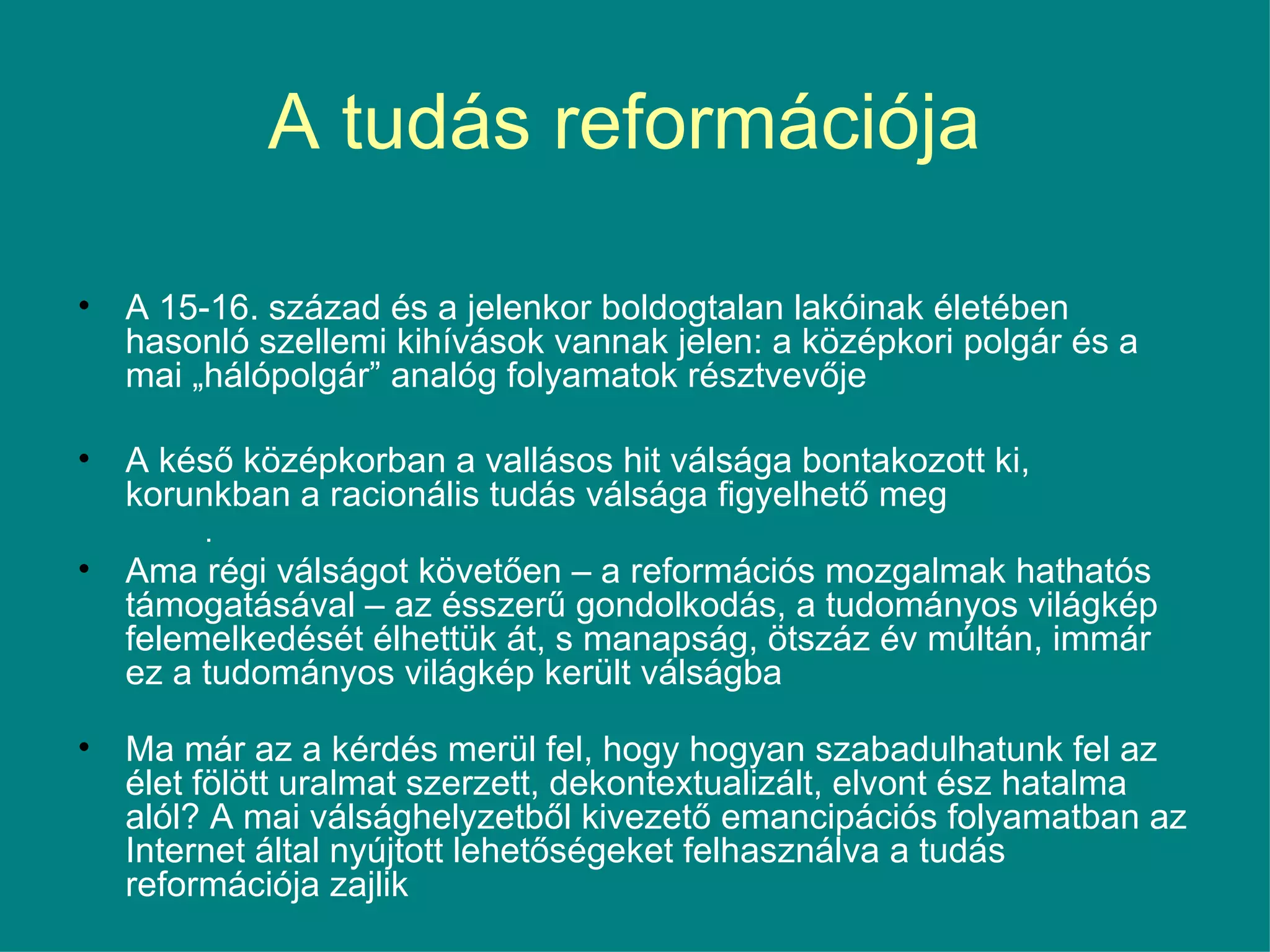 A tudás reformációja

• A 15-16. század és a jelenkor boldogtalan lakóinak életében hasonló szellemi kihívások vannak jelen: a középkori polgár és a mai „hálópolgár” analóg folyamatok résztvevője

• A késő középkorban a vallásos hit válsága bontakozott ki, korunkban a racionális tudás válsága figyelhető meg
.
• Ama régi válságot követően – a reformációs mozgalmak hathatós támogatásával – az ésszerű gondolkodás, a tudományos világkép felemelkedését élhettük át, s manapság, ötszáz év múltán, immár ez a tudományos világkép került válságba

• Ma már az a kérdés merül fel, hogy hogyan szabadulhatunk fel az élet fölött uralmat szerzett, dekontextualizált, elvont ész hatalma alól? A mai válsághelyzetből kivezető emancipációs folyamatban az Internet által nyújtott lehetőségeket felhasználva a tudás reformációja zajlik